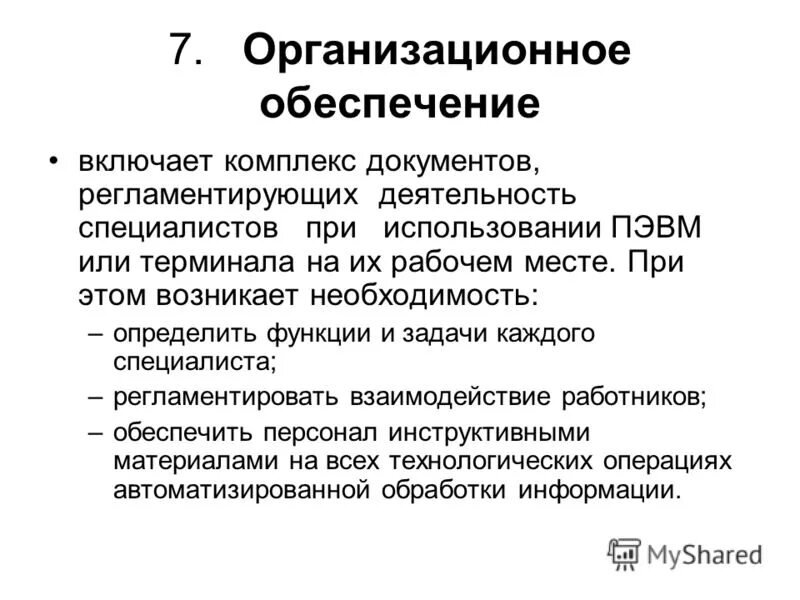 7. Организационное обеспечение

• включает комплекс документов, регламентирующих деятельность специалистов при использовании ПЭВМ или терминала на их рабочем месте. При этом возникает необходимость:
– определить функции и задачи каждого специалиста;
– регламентировать взаимодействие работников;
– обеспечить персонал инструктивными материалами на всех технологических операциях автоматизированной обработки информации.

MyShared